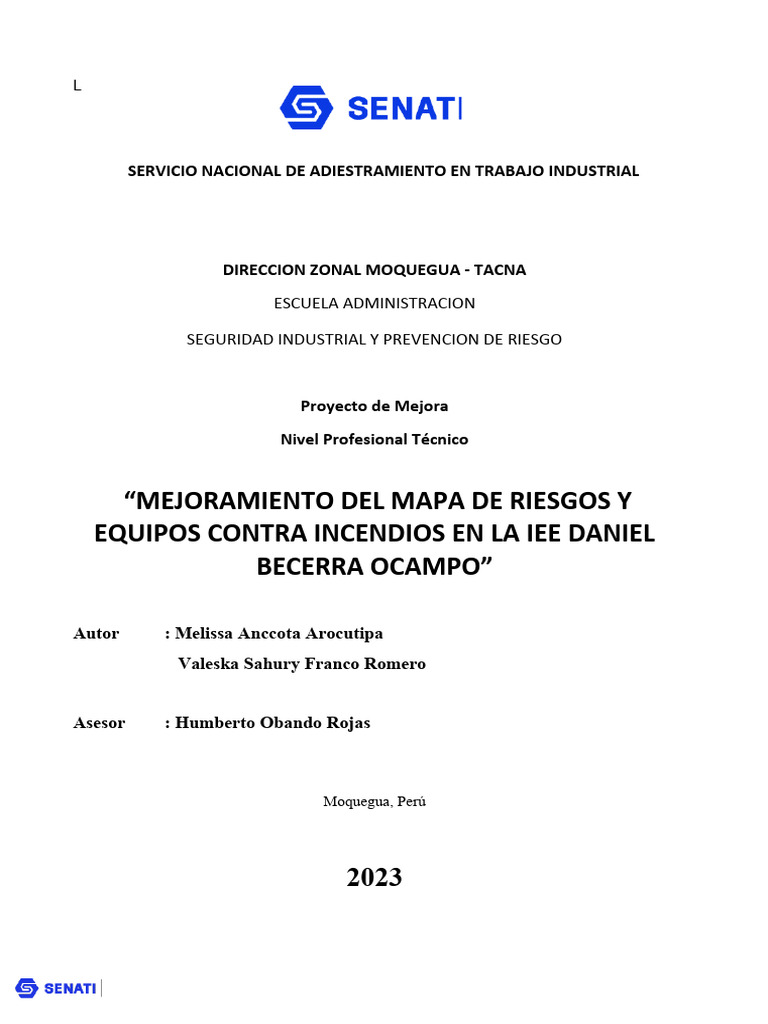 L

SENATI

SERVICIO NACIONAL DE ADIESTRAMIENTO EN TRABAJO INDUSTRIAL

DIRECCION ZONAL MOQUEGUA - TACNA

ESCUELA ADMINISTRACION

SEGURIDAD INDUSTRIAL Y PREVENCION DE RIESGO

Proyecto de Mejora

Nivel Profesional Técnico

“MEJORAMIENTO DEL MAPA DE RIESGOS Y EQUIPOS CONTRA INCENDIOS EN LA IEE DANIEL BECERRA OCAMPO”

Autor : Melissa Anccota Arocutipa
Valeska Sahury Franco Romero

Asesor : Humberto Obando Rojas

Moquegua, Perú

2023

SENATI